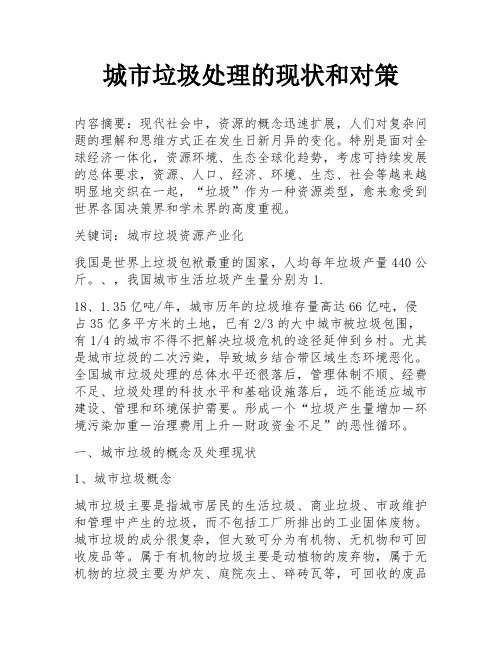 城市垃圾处理的现状和对策

内容摘要：现代社会中，资源的概念迅速扩展，人们对复杂问题的理解和思维方式正在发生日新月异的变化。特别是面对全球经济一体化，资源环境、生态全球化趋势，考虑可持续发展的总体要求，资源、人口、经济、环境、生态、社会等越来越明显地交织在一起，“垃圾”作为一种资源类型，愈来愈受到世界各国决策界和学术界的高度重视。

关键词：城市垃圾资源产业化

我国是世界上垃圾包袱最重的国家，人均每年垃圾产量440公斤。、，我国城市生活垃圾产生量分别为1.

18、1.35亿吨/年，城市历年的垃圾堆存量高达66亿吨，侵占35亿多平方米的土地，已有2/3的大中城市被垃圾包围，有1/4的城市不得不把解决垃圾危机的途径延伸到乡村。尤其是城市垃圾的二次污染，导致城乡结合带区域生态环境恶化。全国城市垃圾处理的总体水平还很落后，管理体制不顺、经费不足、垃圾处理的科技水平和基础设施落后，远不能适应城市建设、管理和环境保护需要。形成一个“垃圾产生量增加—环境污染加重—治理费用上升—财政资金不足”的恶性循环。

一、城市垃圾的概念及处理现状

1、城市垃圾概念

城市垃圾主要是指城市居民的生活垃圾、商业垃圾、市政维护和管理中产生的垃圾，而不包括工厂所排出的工业固体废物。城市垃圾的成分很复杂，但大致可分为有机物、无机物和可回收废品等。属于有机物的垃圾主要是动植物的废弃物，属于无机物的垃圾主要为炉灰、庭院灰土、碎砖瓦等，可回收的废品